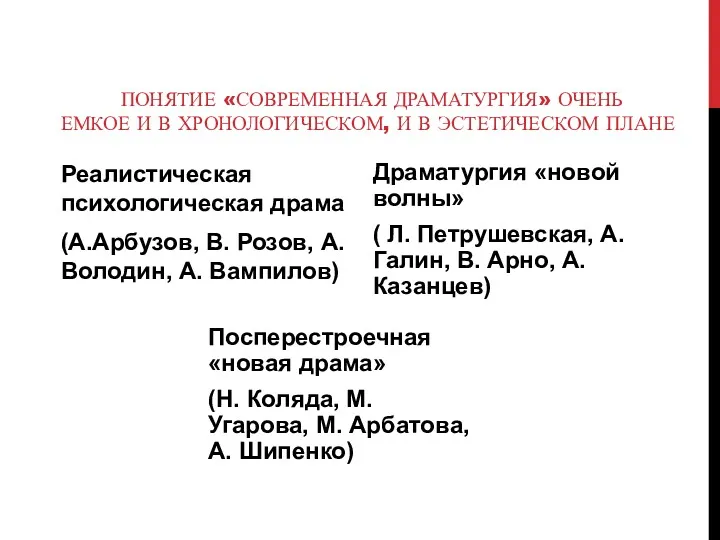 ПОНЯТИЕ «СОВРЕМЕННАЯ ДРАМАТУРГИЯ» ОЧЕНЬ ЕМКОЕ И В ХРОНОЛОГИЧЕСКОМ, И В ЭСТЕТИЧЕСКОМ ПЛАНЕ

Реалистическая психологическая драма

(А.Арбузов, В. Розов, А. Володин, А. Вампилов)

Драматургия «новой волны»

( Л. Петрушевская, А. Галин, В. Арно, А. Казанцев)

Посперестроечная «новая драма»

(Н. Коляда, М. Угарова, М. Арбатова, А. Шипенко)